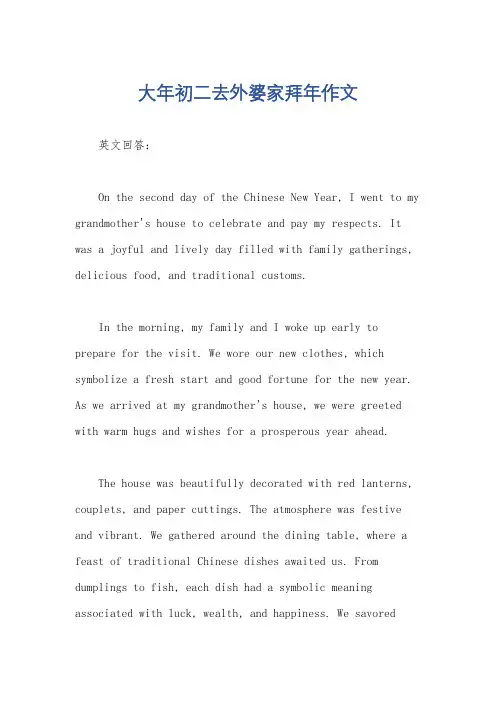 大年初二去外婆家拜年作文

英文回答：

On the second day of the Chinese New Year, I went to my grandmother's house to celebrate and pay my respects. It was a joyful and lively day filled with family gatherings, delicious food, and traditional customs.

In the morning, my family and I woke up early to prepare for the visit. We wore our new clothes, which symbolize a fresh start and good fortune for the new year. As we arrived at my grandmother's house, we were greeted with warm hugs and wishes for a prosperous year ahead.

The house was beautifully decorated with red lanterns, couplets, and paper cuttings. The atmosphere was festive and vibrant. We gathered around the dining table, where a feast of traditional Chinese dishes awaited us. From dumplings to fish, each dish had a symbolic meaning associated with luck, wealth, and happiness. We savored